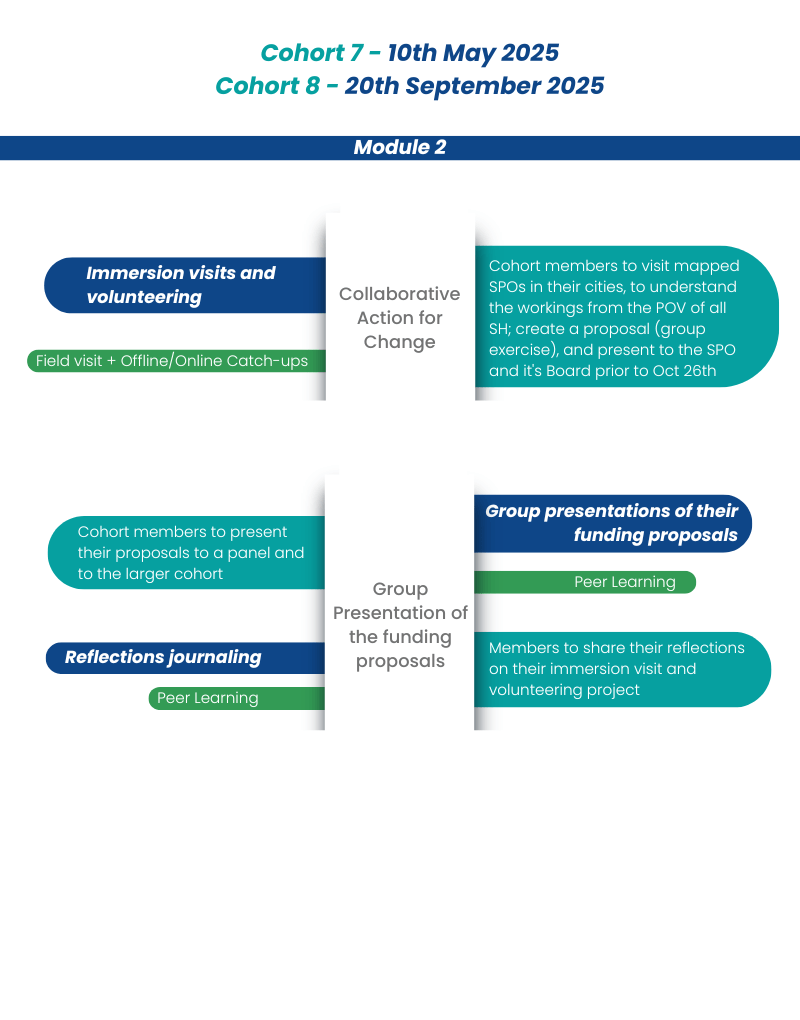 Cohort 7 - 10th May 2025
Cohort 8 - 20th September 2025

Module 2

Immersion visits and volunteering

Field visit + Offline/Online Catch-ups

Collaborative Action for Change

Cohort members to visit mapped SPOs in their cities, to understand the workings from the POV of all SH; create a proposal (group exercise), and present to the SPO and it's Board prior to Oct 26th

Cohort members to present their proposals to a panel and to the larger cohort

Reflections journaling

Peer Learning

Group Presentation of the funding proposals

Group presentations of their funding proposals

Peer Learning

Members to share their reflections on their immersion visit and volunteering project